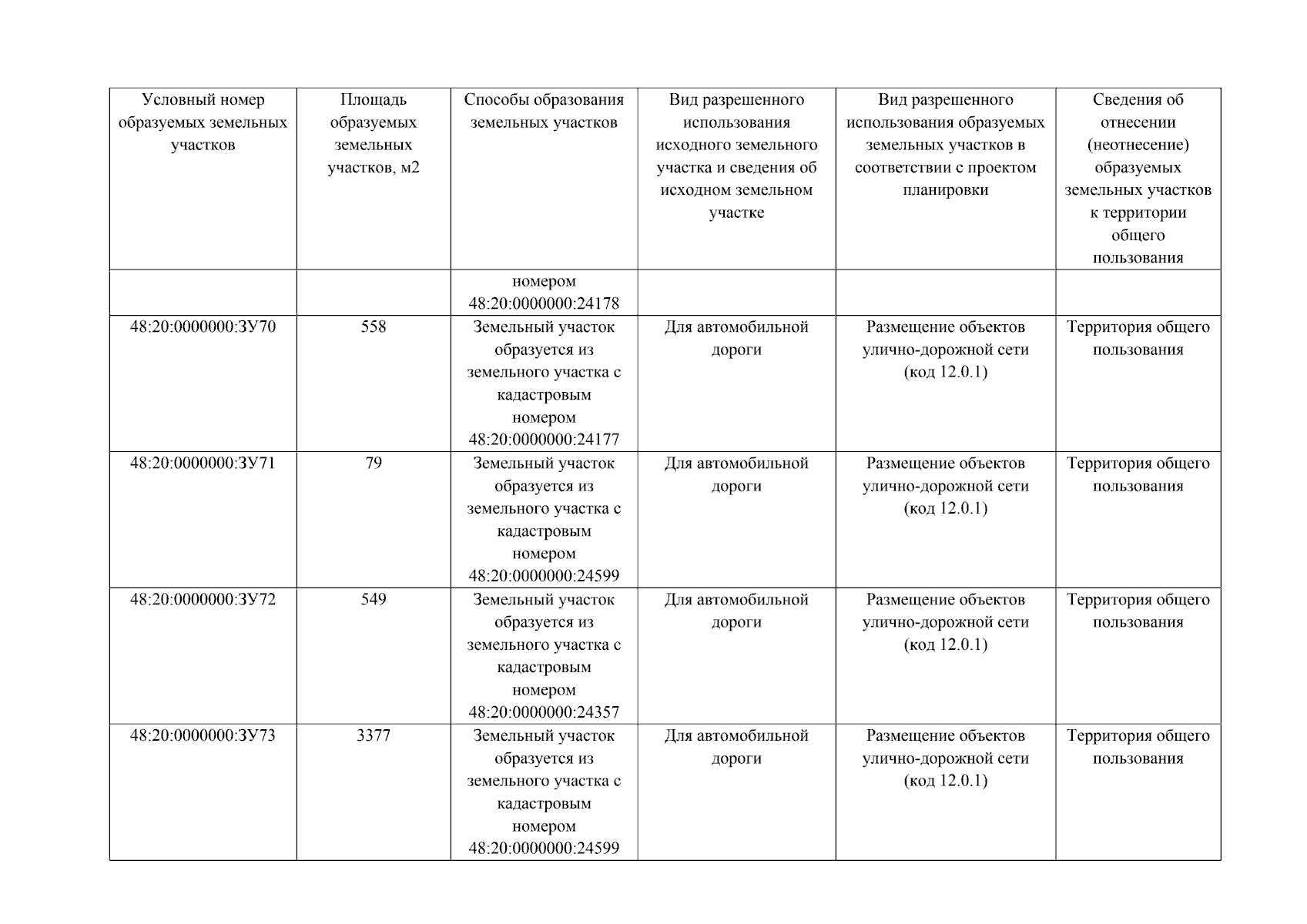 | Условный номер образуемых земельных участков | Площадь образуемых земельных участков, м2 | Способы образования земельных участков | Вид разрешенного использования исходного земельного участка и сведения об исходном земельном участке | Вид разрешенного использования образуемых земельных участков в соответствии с проектом планировки | Сведения об отнесении (неотнесение) образуемых земельных участков к территории общего пользования |
|---|---|---|---|---|---|
| | | номером 48:20:0000000:24178 | | | |
| 48:20:0000000:ЗУ70 | 558 | Земельный участок образуется из земельного участка с кадастровым номером 48:20:0000000:24177 | Для автомобильной дороги | Размещение объектов улично-дорожной сети (код 12.0.1) | Территория общего пользования |
| 48:20:0000000:ЗУ71 | 79 | Земельный участок образуется из земельного участка с кадастровым номером 48:20:0000000:24599 | Для автомобильной дороги | Размещение объектов улично-дорожной сети (код 12.0.1) | Территория общего пользования |
| 48:20:0000000:ЗУ72 | 549 | Земельный участок образуется из земельного участка с кадастровым номером 48:20:0000000:24357 | Для автомобильной дороги | Размещение объектов улично-дорожной сети (код 12.0.1) | Территория общего пользования |
| 48:20:0000000:ЗУ73 | 3377 | Земельный участок образуется из земельного участка с кадастровым номером 48:20:0000000:24599 | Для автомобильной дороги | Размещение объектов улично-дорожной сети (код 12.0.1) | Территория общего пользования |